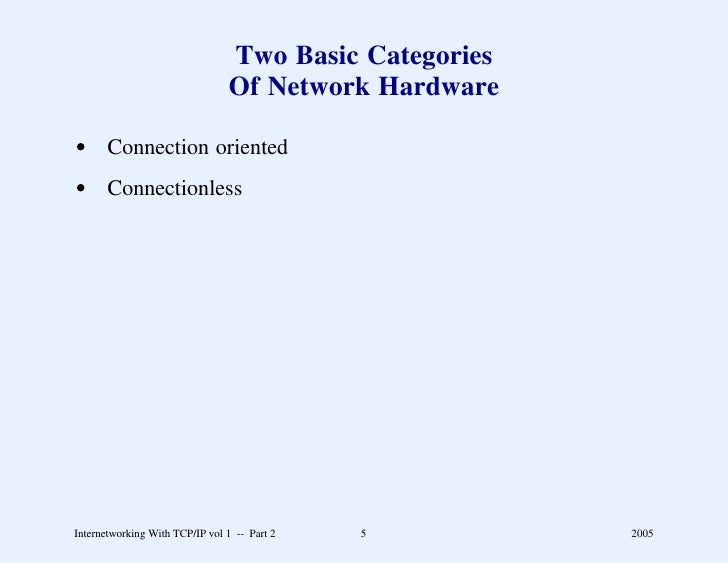 Two Basic Categories
Of Network Hardware

• Connection oriented
• Connectionless

Internetworking With TCP/IP vol 1 -- Part 2 5 2005